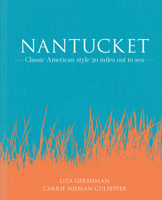 NANTUCKET

Classic American style 30 miles out to sea

LIZA GERSHMAN
CARRIE NIEMAN CULPEPPER